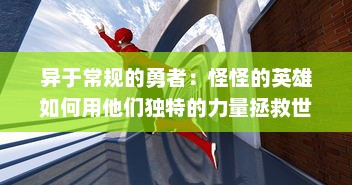 异于常规的勇者：怪怪的英雄如何用他们独特的力量拯救世